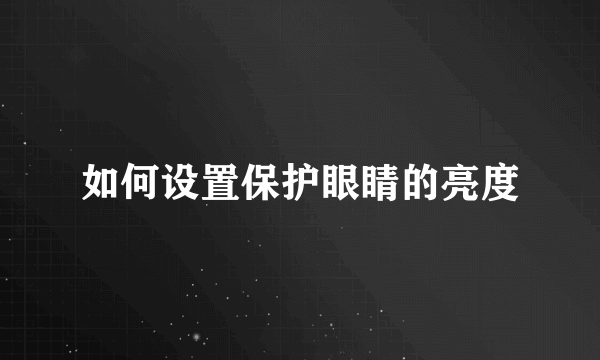 如何设置保护眼睛的亮度